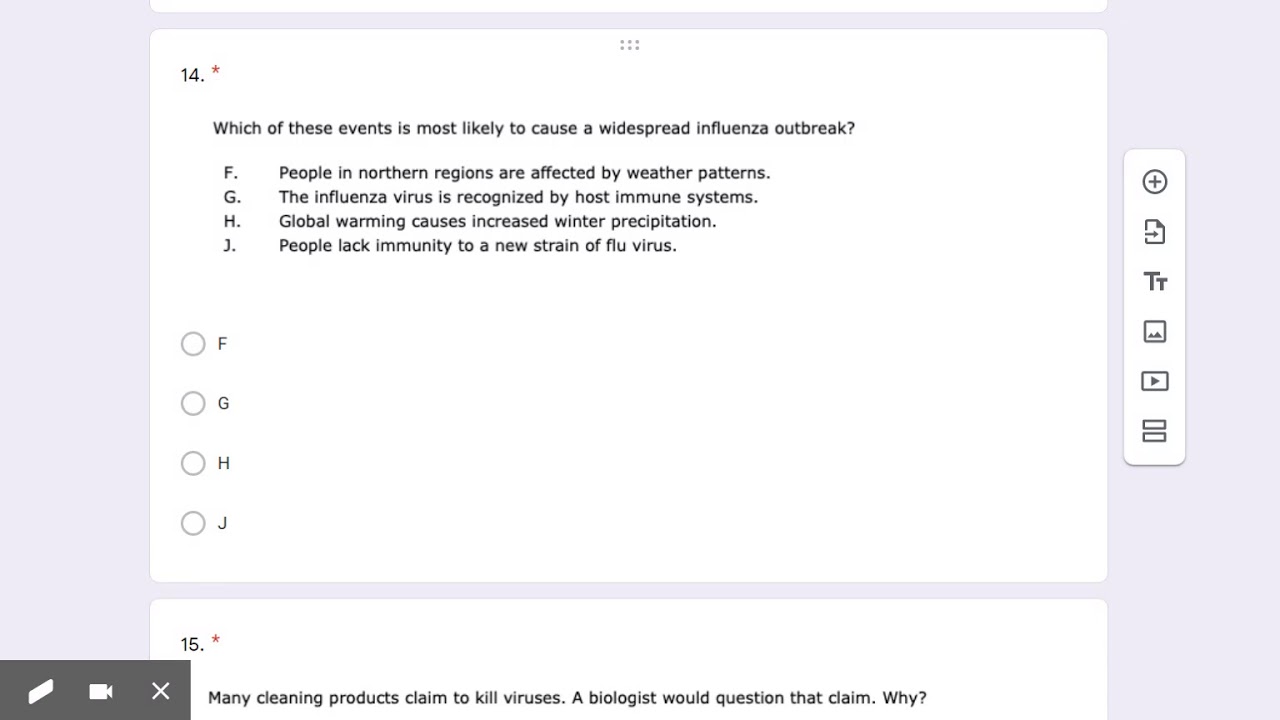 14. *

Which of these events is most likely to cause a widespread influenza outbreak?

F. People in northern regions are affected by weather patterns.
G. The influenza virus is recognized by host immune systems.
H. Global warming causes increased winter precipitation.
J. People lack immunity to a new strain of flu virus.

F

G

H

J

15. *

Many cleaning products claim to kill viruses. A biologist would question that claim. Why?